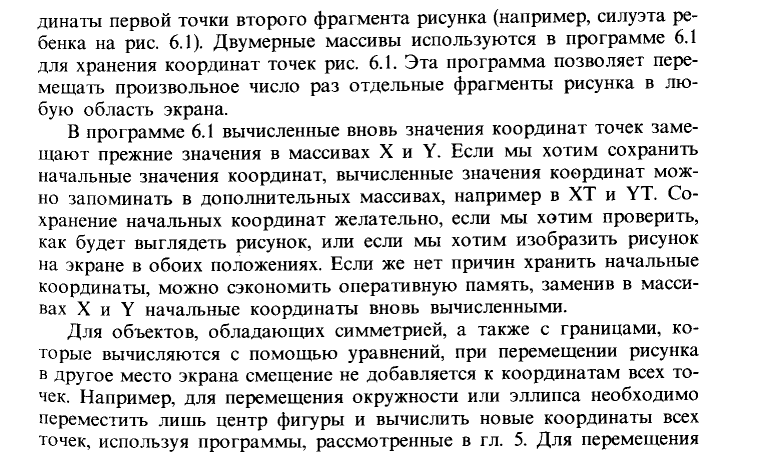 динаты первой точки второго фрагмента рисунка (например, силуэта ребенка на рис. 6.1). Двумерные массивы используются в программе 6.1 для хранения координат точек рис. 6.1. Эта программа позволяет перемещать произвольное число раз отдельные фрагменты рисунка в любую область экрана.

В программе 6.1 вычисленные вновь значения координат точек замещают прежние значения в массивах X и Y. Если мы хотим сохранить начальные значения координат, вычисленные значения координат можно запоминать в дополнительных массивах, например в XT и YT. Сохранение начальных координат желательно, если мы хотим проверить, как будет выглядеть рисунок, или если мы хотим изобразить рисунок на экране в обоих положениях. Если же нет причин хранить начальные координаты, можно сэкономить оперативную память, заменив в массивах X и Y начальные координаты вновь вычисленными.

Для объектов, обладающих симметрией, а также с границами, которые вычисляются с помощью уравнений, при перемещении рисунка в другое место экрана смещение не добавляется к координатам всех точек. Например, для перемещения окружности или эллипса необходимо переместить лишь центр фигуры и вычислить новые координаты всех точек, используя программы, рассмотренные в гл. 5. Для перемещения